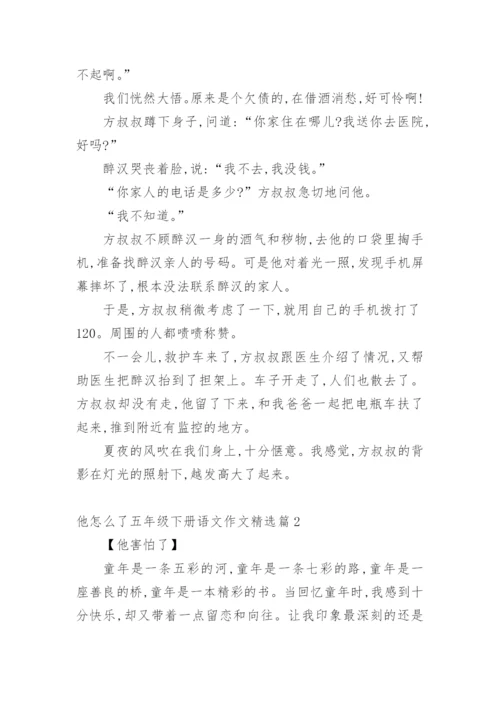 不起啊。”

我们恍然大悟。原来是个欠债的，在借酒消愁，好可怜啊！

方叔叔蹲下身子，问道：“你家住在哪儿?我送你去医院，好吗?”

醉汉哭丧着脸，说：“我不去，我没钱。”

“你家人的电话是多少?”方叔叔急切地问他。

“我不知道。”

方叔叔不顾醉汉一身的酒气和秽物，去他的口袋里掏手机，准备找醉汉亲人的号码。可是他对着光一照，发现手机屏幕摔坏了，根本没法联系醉汉的家人。

于是，方叔叔稍微考虑了一下，就用自己的手机拨打了120。周围的人都啧啧称赞。

不一会儿，救护车来了，方叔叔跟医生介绍了情况，又帮助医生把醉汉抬到了担架上。车子开走了，人们也散去了。方叔叔却没有走，他留了下来，和我爸爸一起把电瓶车扶了起来，推到附近有监控的地方。

夏夜的风吹在我们身上，十分惬意。我感觉，方叔叔的背影在灯光的照射下，越发高大了起来。

他怎么了五年级下册语文作文精选篇2

【他害怕了】

童年是一条五彩的河，童年是一条七彩的路，童年是一座善良的桥，童年是一本精彩的书。当回忆童年时，我感到十分快乐，却又带着一点留恋和向往。让我印象最深刻的还是